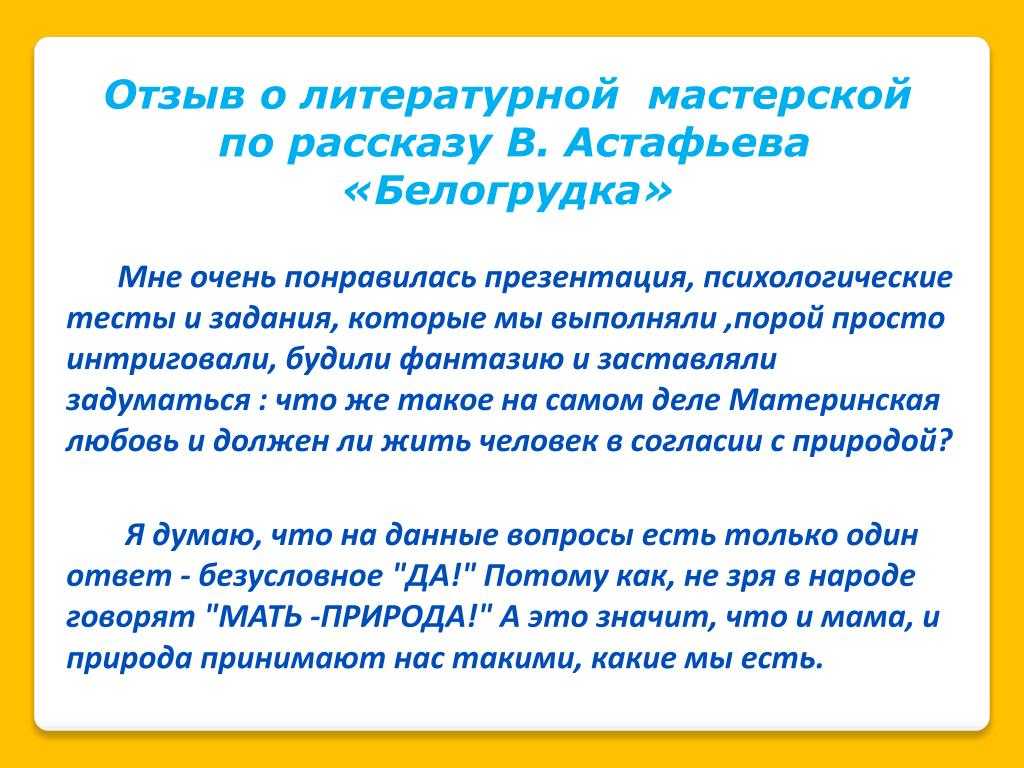 Отзыв о литературной мастерской по рассказу В. Астафьева «Белогрудка»

Мне очень понравилась презентация, психологические тесты и задания, которые мы выполняли ,порой просто интриговали, будили фантазию и заставляли задуматься : что же такое на самом деле Материнская любовь и должен ли жить человек в согласии с природой?

Я думаю, что на данные вопросы есть только один ответ - безусловное "ДА!" Потому как, не зря в народе говорят "МАТЬ -ПРИРОДА!" А это значит, что и мама, и природа принимают нас такими, какие мы есть.